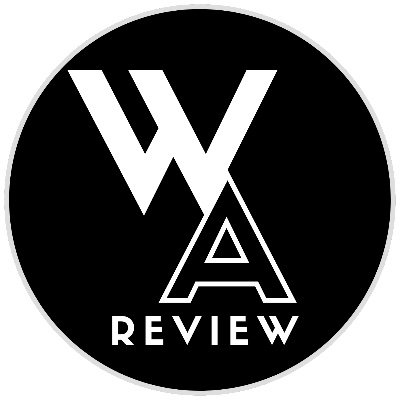 WA
REVIEW